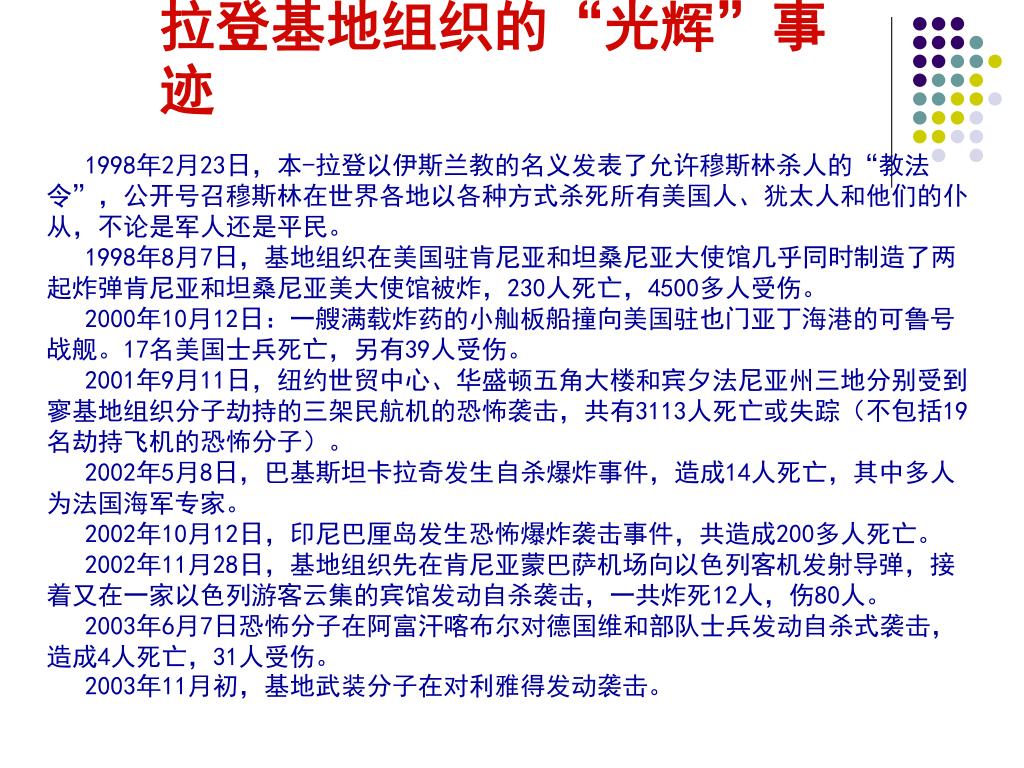 拉登基地组织的“光辉”事迹

1998年2月23日，本-拉登以伊斯兰教的名义发表了允许穆斯林杀人的“教法令”，公开号召穆斯林在世界各地以各种方式杀死所有美国人、犹太人和他们的仆从，不论是军人还是平民。

1998年8月7日，基地组织在美国驻肯尼亚和坦桑尼亚大使馆几乎同时制造了两起炸弹肯尼亚和坦桑尼亚美大使馆被炸，230人死亡，4500多人受伤。

2000年10月12日：一艘满载炸药的小舢板船撞向美国驻也门亚丁海港的可鲁号战舰。17名美国士兵死亡，另有39人受伤。

2001年9月11日，纽约世贸中心、华盛顿五角大楼和宾夕法尼亚州三地分别受到寥基地组织分子劫持的三架民航机的恐怖袭击，共有3113人死亡或失踪（不包括19名劫持飞机的恐怖分子）。

2002年5月8日，巴基斯坦卡拉奇发生自杀爆炸事件，造成14人死亡，其中多人为法国海军专家。

2002年10月12日，印尼巴厘岛发生恐怖爆炸袭击事件，共造成200多人死亡。

2002年11月28日，基地组织先在肯尼亚蒙巴萨机场向以色列客机发射导弹，接着又在一家以色列游客云集的宾馆发动自杀袭击，一共炸死12人，伤80人。

2003年6月7日恐怖分子在阿富汗喀布尔对德国维和部队士兵发动自杀式袭击，造成4人死亡，31人受伤。

2003年11月初，基地武装分子在对利雅得发动袭击。